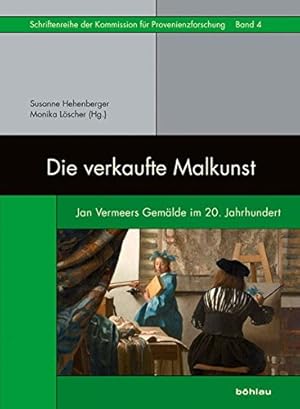 Schriftenreihe der Kommission für Provenienzforschung Band 4

Susanne Hehenberger
Monika Löscher (Hg.)

Die verkaufte Malkunst

Jan Vermeers Gemälde im 20. Jahrhundert

böhlau